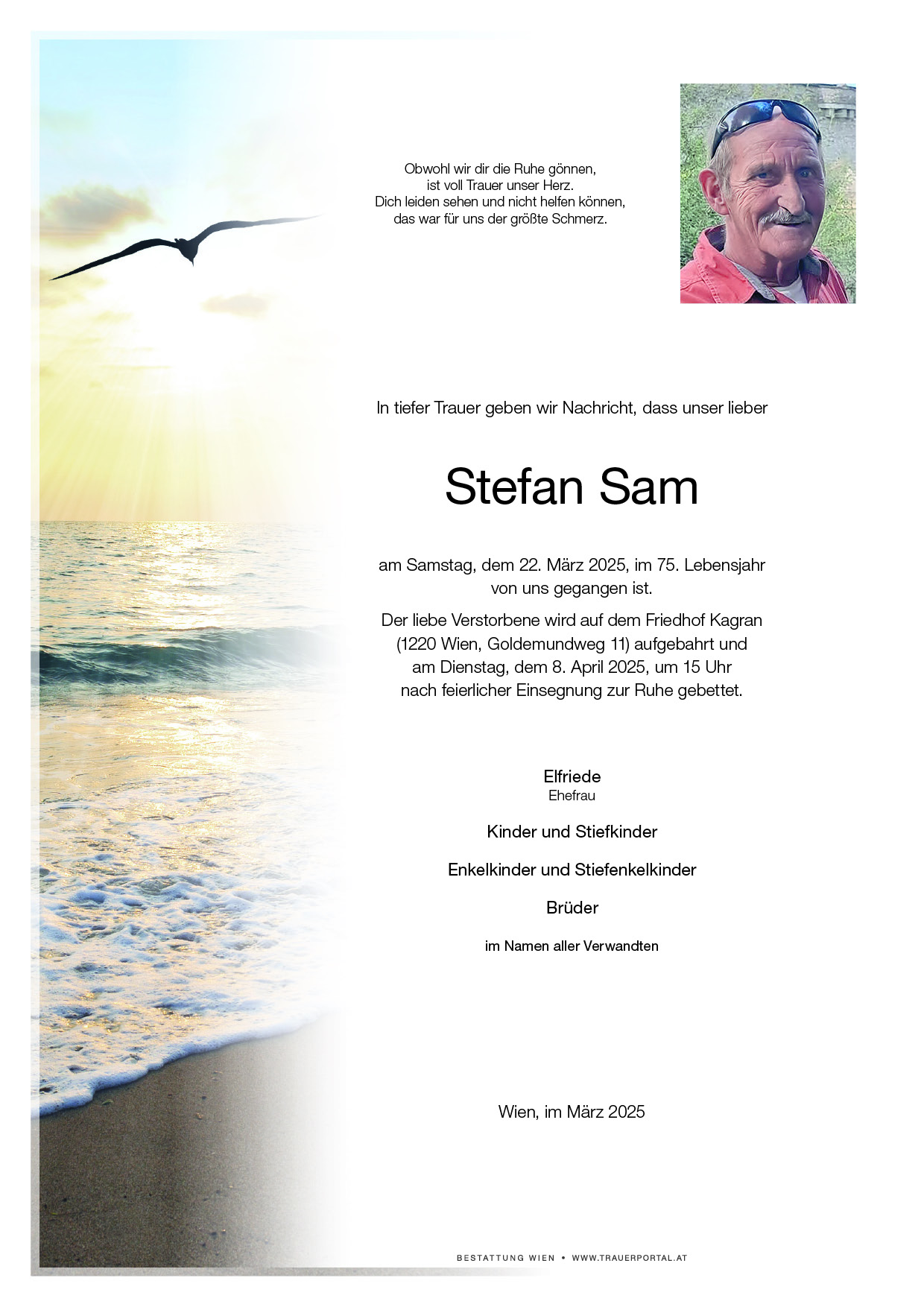 Obwohl wir dir die Ruhe gönnen,
ist voll Trauer unser Herz.
Dich leiden sehen und nicht helfen können,
das war für uns der größte Schmerz.

In tiefer Trauer geben wir Nachricht, dass unser lieber

Stefan Sam

am Samstag, dem 22. März 2025, im 75. Lebensjahr von uns gegangen ist.

Der liebe Verstorbene wird auf dem Friedhof Kagran (1220 Wien, Goldemundweg 11) aufgebahrt und am Dienstag, dem 8. April 2025, um 15 Uhr nach feierlicher Einsegnung zur Ruhe gebettet.

Elfriede
Ehefrau

Kinder und Stiefkinder

Enkelkinder und Stiefenkelkinder

Brüder

im Namen aller Verwandten

Wien, im März 2025

BESTATTUNG WIEN • WWW.TRAUERPORTAL.AT